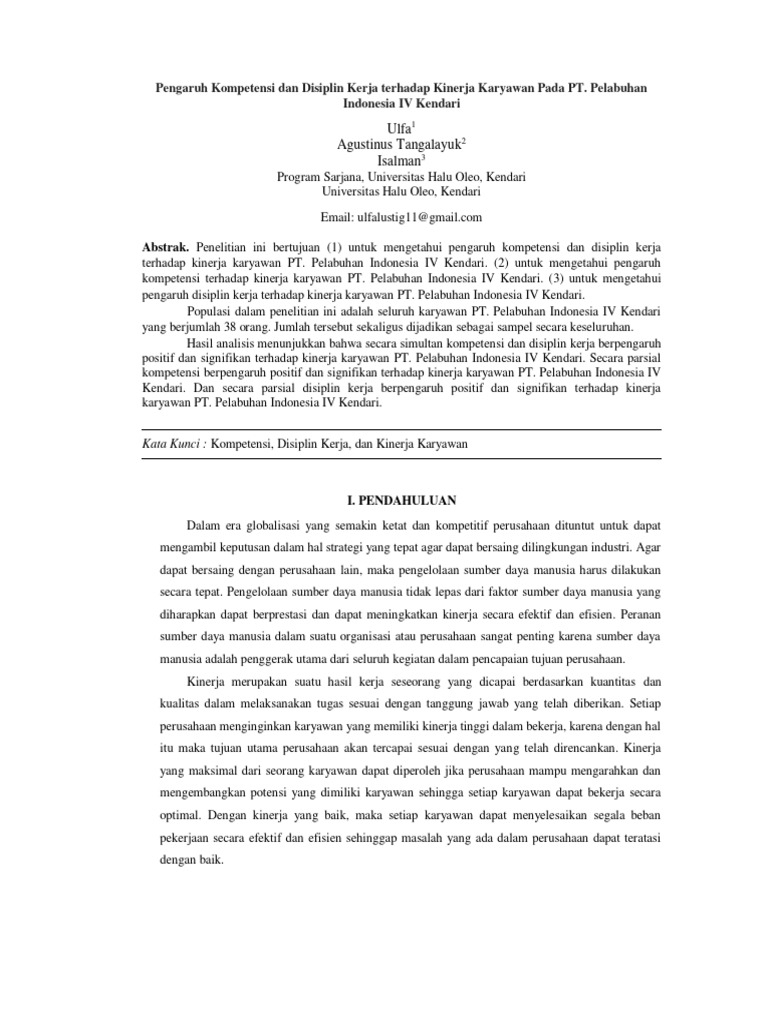 Pengaruh Kompetensi dan Disiplin Kerja terhadap Kinerja Karyawan Pada PT. Pelabuhan Indonesia IV Kendari

Ulfa$^1$
Agustinus Tangalayuk$^2$
Isalman$^3$
Program Sarjana, Universitas Halu Oleo, Kendari
Universitas Halu Oleo, Kendari

Email: ulfalustig11@gmail.com

Abstrak. Penelitian ini bertujuan (1) untuk mengetahui pengaruh kompetensi dan disiplin kerja terhadap kinerja karyawan PT. Pelabuhan Indonesia IV Kendari. (2) untuk mengetahui pengaruh kompetensi terhadap kinerja karyawan PT. Pelabuhan Indonesia IV Kendari. (3) untuk mengetahui pengaruh disiplin kerja terhadap kinerja karyawan PT. Pelabuhan Indonesia IV Kendari.

Populasi dalam penelitian ini adalah seluruh karyawan PT. Pelabuhan Indonesia IV Kendari yang berjumlah 38 orang. Jumlah tersebut sekaligus dijadikan sebagai sampel secara keseluruhan.

Hasil analisis menunjukkan bahwa secara simultan kompetensi dan disiplin kerja berpengaruh positif dan signifikan terhadap kinerja karyawan PT. Pelabuhan Indonesia IV Kendari. Secara parsial kompetensi berpengaruh positif dan signifikan terhadap kinerja karyawan PT. Pelabuhan Indonesia IV Kendari. Dan secara parsial disiplin kerja berpengaruh positif dan signifikan terhadap kinerja karyawan PT. Pelabuhan Indonesia IV Kendari.

Kata Kunci : Kompetensi, Disiplin Kerja, dan Kinerja Karyawan

I. PENDAHULUAN

Dalam era globalisasi yang semakin ketat dan kompetitif perusahaan dituntut untuk dapat mengambil keputusan dalam hal strategi yang tepat agar dapat bersaing dilingkungan industri. Agar dapat bersaing dengan perusahaan lain, maka pengelolaan sumber daya manusia harus dilakukan secara tepat. Pengelolaan sumber daya manusia tidak lepas dari faktor sumber daya manusia yang diharapkan dapat berprestasi dan dapat meningkatkan kinerja secara efektif dan efisien. Peranan sumber daya manusia dalam suatu organisasi atau perusahaan sangat penting karena sumber daya manusia adalah penggerak utama dari seluruh kegiatan dalam pencapaian tujuan perusahaan.

Kinerja merupakan suatu hasil kerja seseorang yang dicapai berdasarkan kuantitas dan kualitas dalam melaksanakan tugas sesuai dengan tanggung jawab yang telah diberikan. Setiap perusahaan menginginkan karyawan yang memiliki kinerja tinggi dalam bekerja, karena dengan hal itu maka tujuan utama perusahaan akan tercapai sesuai dengan yang telah direncankan. Kinerja yang maksimal dari seorang karyawan dapat diperoleh jika perusahaan mampu mengarahkan dan mengembangkan potensi yang dimiliki karyawan sehingga setiap karyawan dapat bekerja secara optimal. Dengan kinerja yang baik, maka setiap karyawan dapat menyelesaikan segala beban pekerjaan secara efektif dan efisien sehinggap masalah yang ada dalam perusahaan dapat teratasi dengan baik.